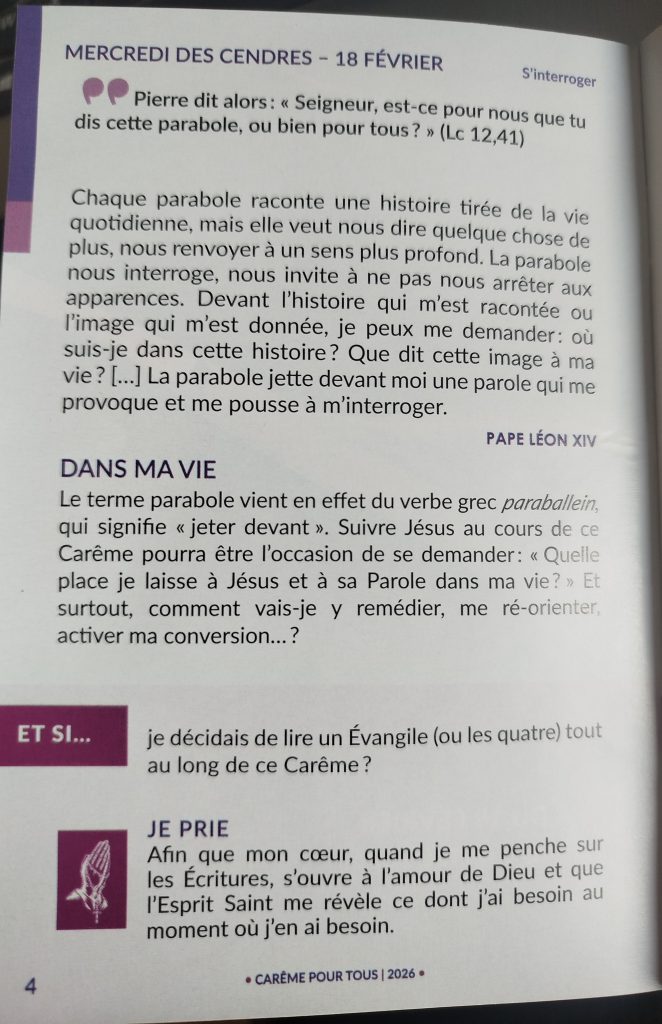 MERCREDI DES CENDRES – 18 FÉVRIER

S'interroger

Pierre dit alors : « Seigneur, est-ce pour nous que tu dis cette parabole, ou bien pour tous ? » (Lc 12,41)

Chaque parabole raconte une histoire tirée de la vie quotidienne, mais elle veut nous dire quelque chose de plus, nous renvoyer à un sens plus profond. La parabole nous interroge, nous invite à ne pas nous arrêter aux apparences. Devant l'histoire qui m'est racontée ou l'image qui m'est donnée, je peux me demander : où suis-je dans cette histoire ? Que dit cette image à ma vie ? [...] La parabole jette devant moi une parole qui me provoque et me pousse à m'interroger.

PAPE LÉON XIV

DANS MA VIE

Le terme parabole vient en effet du verbe grec paraballein, qui signifie « jeter devant ». Suivre Jésus au cours de ce Carême pourra être l'occasion de se demander : « Quelle place je laisse à Jésus et à sa Parole dans ma vie ? » Et surtout, comment vais-je y remédier, me ré-orienter, activer ma conversion... ?

ET SI...

je décidais de lire un Évangile (ou les quatre) tout au long de ce Carême ?

JE PRIE

Afin que mon cœur, quand je me penche sur les Écritures, s'ouvre à l'amour de Dieu et que l'Esprit Saint me révèle ce dont j'ai besoin au moment où j'en ai besoin.

4

• CARÊME POUR TOUS | 2026 •